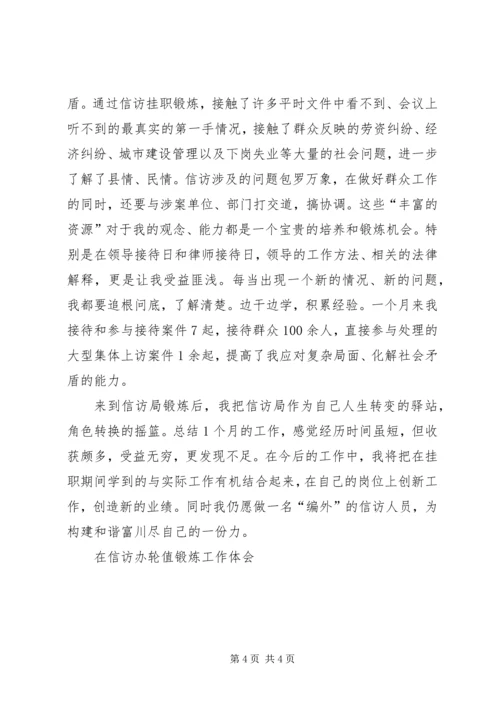 盾。通过信访挂职锻炼，接触了许多平时文件中看不到、会议上听不到的最真实的第一手情况，接触了群众反映的劳资纠纷、经济纠纷、城市建设管理以及下岗失业等大量的社会问题，进一步了解了县情、民情。信访涉及的问题包罗万象，在做好群众工作的同时，还要与涉案单位、部门打交道，搞协调。这些“丰富的资源”对于我的观念、能力都是一个宝贵的培养和锻炼机会。特别是在领导接待日和律师接待日，领导的工作方法、相关的法律解释，更是让我受益匪浅。每当出现一个新的情况、新的问题，我都要追根问底，了解清楚。边干边学，积累经验。一个月来我接待和参与接待案件 7 起，接待群众 100 余人，直接参与处理的大型集体上访案件 1 余起，提高了我应对复杂局面、化解社会矛盾的能力。

来到信访局锻炼后，我把信访局作为自己人生转变的驿站，角色转换的摇篮。总结 1 个月的工作，感觉经历时间虽短，但收获颇多，受益无穷，更发现不足。在今后的工作中，我将把在挂职期间学到的与实际工作有机结合起来，在自己的岗位上创新工作，创造新的业绩。同时我仍愿做一名“编外”的信访人员，为构建和谐富川尽自己的一份力。

在信访办轮值锻炼工作体会

第 4 页 共 4 页